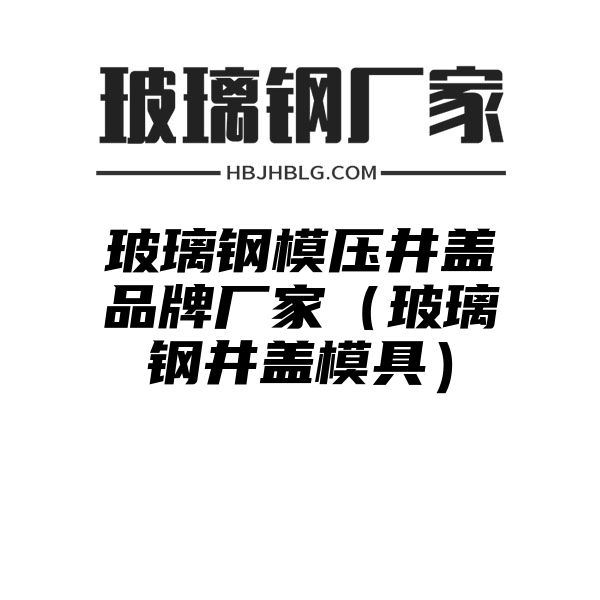 玻璃钢厂家

HBJHBLG.COM

玻璃钢模压井盖品牌厂家（玻璃钢井盖模具）